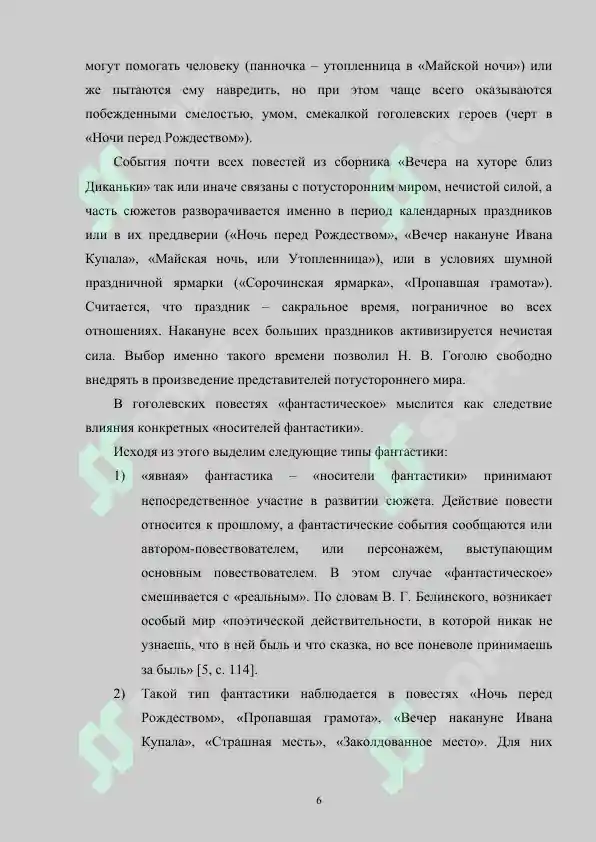 могут помогать человеку (панночка – утопленница в «Майской ночи») или же пытаются ему навредить, но при этом чаще всего оказываются побежденными смелостью, умом, смекалкой гоголевских героев (черт в «Ночи перед Рождеством»).

События почти всех повестей из сборника «Вечера на хуторе близ Диканьки» так или иначе связаны с потусторонним миром, нечистой силой, а часть сюжетов разворачивается именно в период календарных праздников или в их преддверии («Ночь перед Рождеством», «Вечер накануне Ивана Купала», «Майская ночь, или Утопленница»), или в условиях шумной праздничной ярмарки («Сорочинская ярмарка», «Пропавшая грамота»). Считается, что праздник – сакральное время, пограничное во всех отношениях. Накануне всех больших праздников активизируется нечистая сила. Выбор именно такого времени позволил Н. В. Гоголю свободно внедрять в произведение представителей потустороннего мира.

В гоголевских повестях «фантастическое» мыслится как следствие влияния конкретных «носителей фантастики».

Исходя из этого выделим следующие типы фантастики:

1) «явная» фантастика – «носители фантастики» принимают непосредственное участие в развитии сюжета. Действие повести относится к прошлому, а фантастические события сообщаются или автором-повествователем, или персонажем, выступающим основным повествователем. В этом случае «фантастическое» смешивается с «реальным». По словам В. Г. Белинского, возникает особый мир «поэтической действительности, в которой никак не узнаешь, что в ней быль и что сказка, но все поневоле принимаешь за быль» [5, с. 114].

2) Такой тип фантастики наблюдается в повестях «Ночь перед Рождеством», «Пропавшая грамота», «Вечер накануне Ивана Купала», «Страшная месть», «Заколдованное место». Для них

6